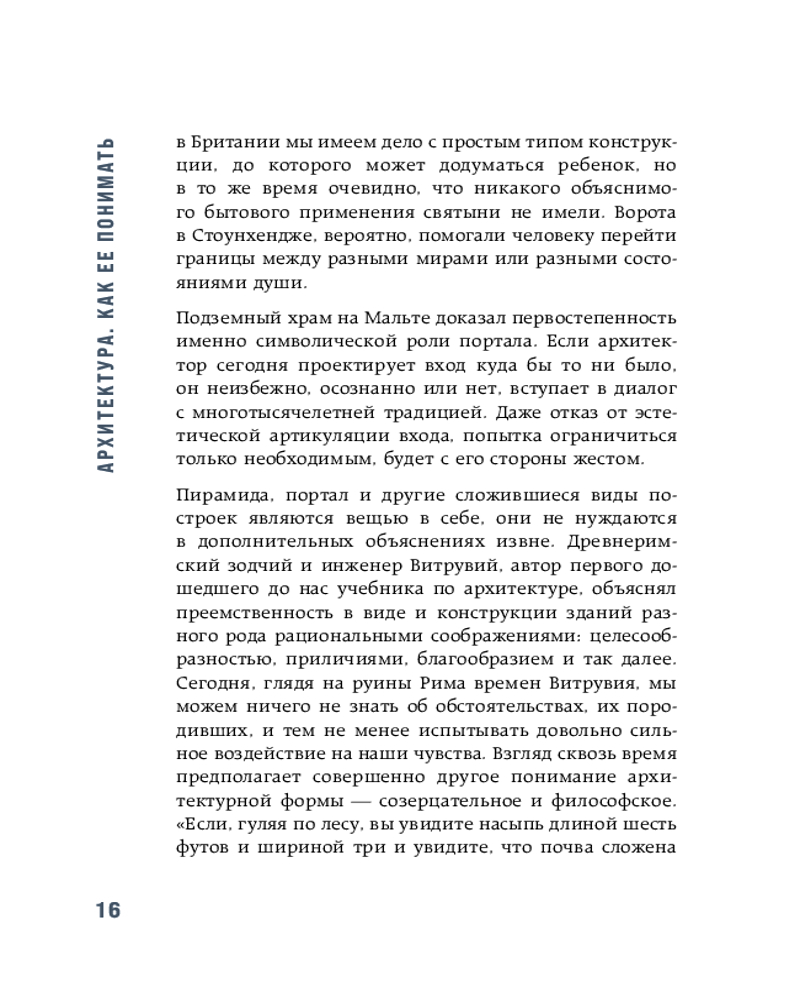 АРХИТЕКТУРА. КАК ЕЕ ПОНИМАТЬ

в Британии мы имеем дело с простым типом конструкции, до которого может додуматься ребенок, но в то же время очевидно, что никакого объяснимого бытового применения святыни не имели. Ворота в Стоунхендже, вероятно, помогали человеку перейти границы между разными мирами или разными состояниями души.

Подземный храм на Мальте доказал первостепенность именно символической роли портала. Если архитектор сегодня проектирует вход куда бы то ни было, он неизбежно, осознанно или нет, вступает в диалог с многотысячелетней традицией. Даже отказ от эстетической артикуляции входа, попытка ограничиться только необходимым, будет с его стороны жестом.

Пирамида, портал и другие сложившиеся виды построек являются вещью в себе, они не нуждаются в дополнительных объяснениях извне. Древнеримский зодчий и инженер Витрувий, автор первого дошедшего до нас учебника по архитектуре, объяснял преемственность в виде и конструкции зданий разного рода рациональными соображениями: целесообразностью, приличиями, благообразием и так далее. Сегодня, глядя на руины Рима времен Витрувия, мы можем ничего не знать об обстоятельствах, их породивших, и тем не менее испытывать довольно сильное воздействие на наши чувства. Взгляд сквозь время предполагает совершенно другое понимание архитектурной формы — созерцательное и философское. «Если, гуляя по лесу, вы увидите насыпь длиной шесть футов и шириной три и увидите, что почва сложена

16